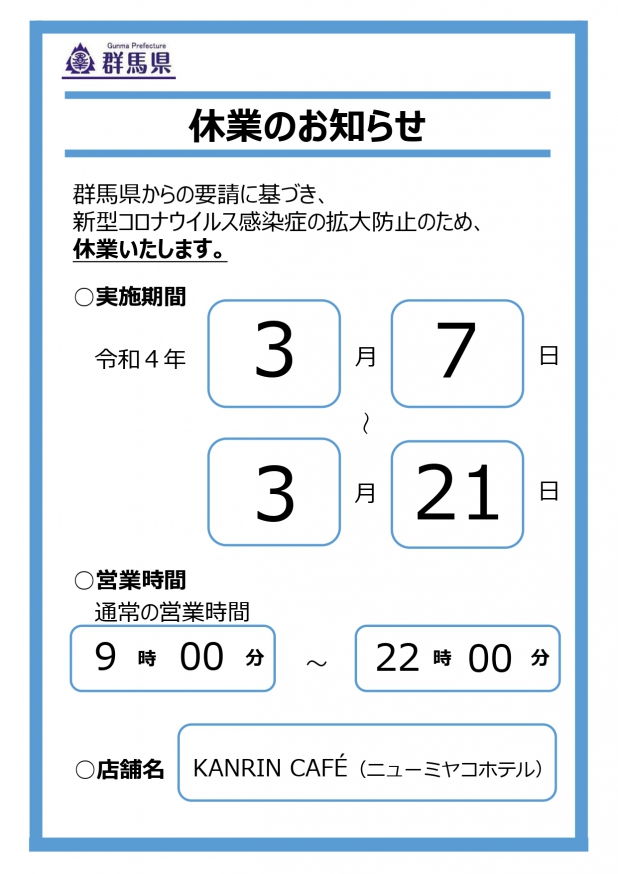 Gunma Prefecture
群馬県

休業のお知らせ

群馬県からの要請に基づき、
新型コロナウイルス感染症の拡大防止のため、
休業いたします。

○実施期間

令和４年 3 月 7 日
~
3 月 21 日

○営業時間
通常の営業時間
9 時 00 分 ～ 22 時 00 分

○店舗名 KANRIN CAFÉ（ニューミヤコホテル）